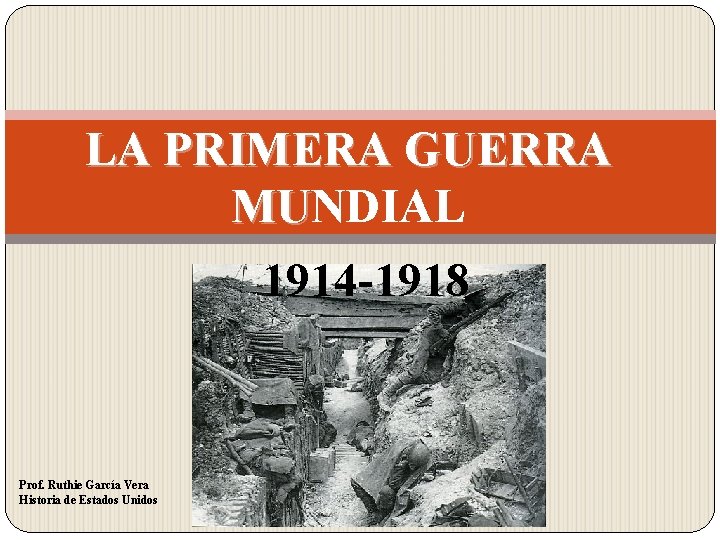 LA PRIMERA GUERRA MUNDIAL

1914-1918

Prof. Ruthie García Vera
Historia de Estados Unidos